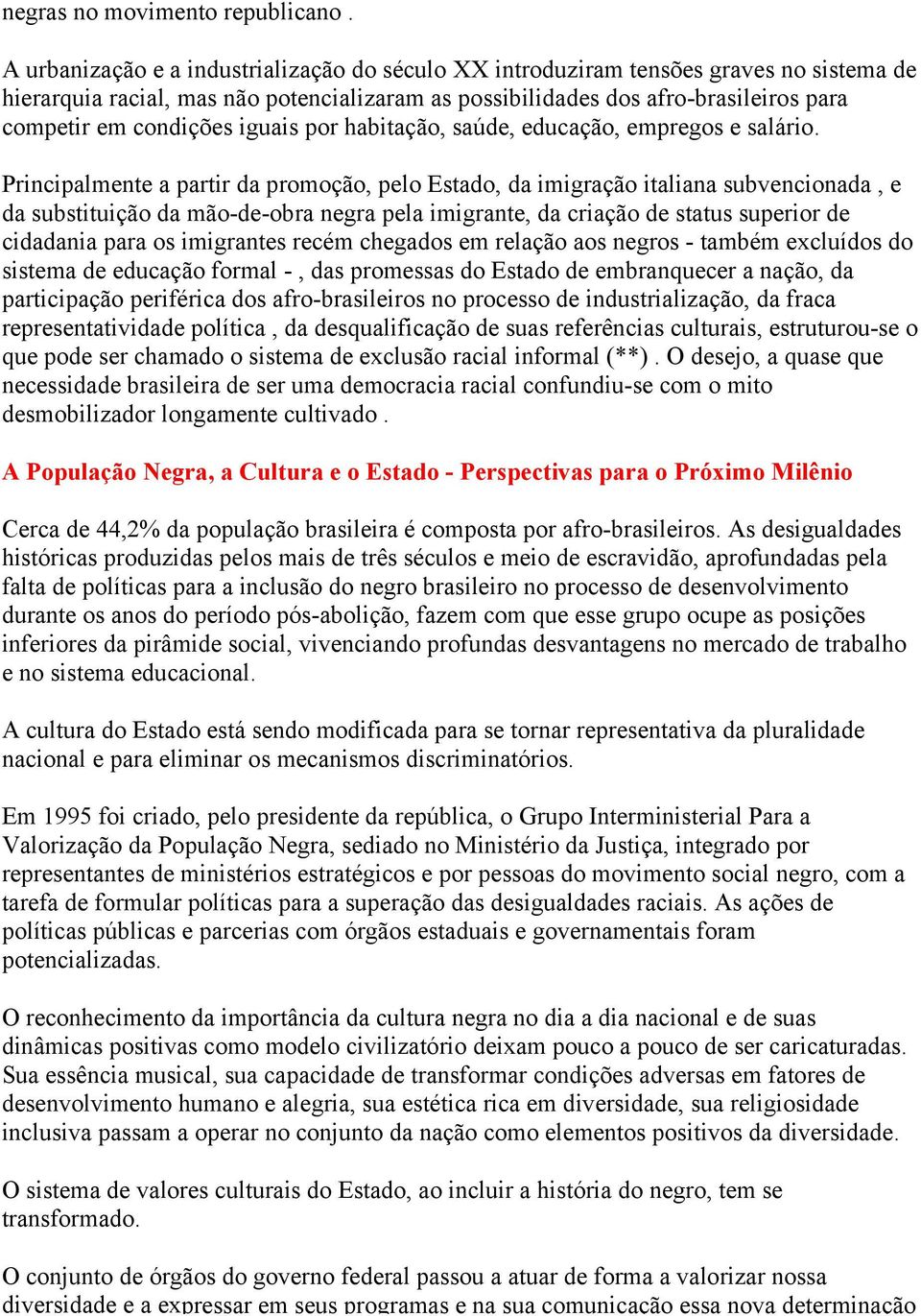 negras no movimento republicano .

A urbanização e a industrialização do século XX introduziram tensões graves no sistema de hierarquia racial, mas não potencializaram as possibilidades dos afro-brasileiros para competir em condições iguais por habitação, saúde, educação, empregos e salário.

Principalmente a partir da promoção, pelo Estado, da imigração italiana subvencionada , e da substituição da mão-de-obra negra pela imigrante, da criação de status superior de cidadania para os imigrantes recém chegados em relação aos negros - também excluídos do sistema de educação formal - , das promessas do Estado de embranquecer a nação, da participação periférica dos afro-brasileiros no processo de industrialização, da fraca representatividade política , da desqualificação de suas referências culturais, estruturou-se o que pode ser chamado o sistema de exclusão racial informal (**) . O desejo, a quase que necessidade brasileira de ser uma democracia racial confundiu-se com o mito desmobilizador longamente cultivado .

A População Negra, a Cultura e o Estado - Perspectivas para o Próximo Milênio

Cerca de 44,2% da população brasileira é composta por afro-brasileiros. As desigualdades históricas produzidas pelos mais de três séculos e meio de escravidão, aprofundadas pela falta de políticas para a inclusão do negro brasileiro no processo de desenvolvimento durante os anos do período pós-abolição, fazem com que esse grupo ocupe as posições inferiores da pirâmide social, vivenciando profundas desvantagens no mercado de trabalho e no sistema educacional.

A cultura do Estado está sendo modificada para se tornar representativa da pluralidade nacional e para eliminar os mecanismos discriminatórios.

Em 1995 foi criado, pelo presidente da república, o Grupo Interministerial Para a Valorização da População Negra, sediado no Ministério da Justiça, integrado por representantes de ministérios estratégicos e por pessoas do movimento social negro, com a tarefa de formular políticas para a superação das desigualdades raciais. As ações de políticas públicas e parcerias com órgãos estaduais e governamentais foram potencializadas.

O reconhecimento da importância da cultura negra no dia a dia nacional e de suas dinâmicas positivas como modelo civilizatório deixam pouco a pouco de ser caricaturadas. Sua essência musical, sua capacidade de transformar condições adversas em fatores de desenvolvimento humano e alegria, sua estética rica em diversidade, sua religiosidade inclusiva passam a operar no conjunto da nação como elementos positivos da diversidade.

O sistema de valores culturais do Estado, ao incluir a história do negro, tem se transformado.

O conjunto de órgãos do governo federal passou a atuar de forma a valorizar nossa diversidade e a expressar em seus programas e na sua comunicação essa nova determinação